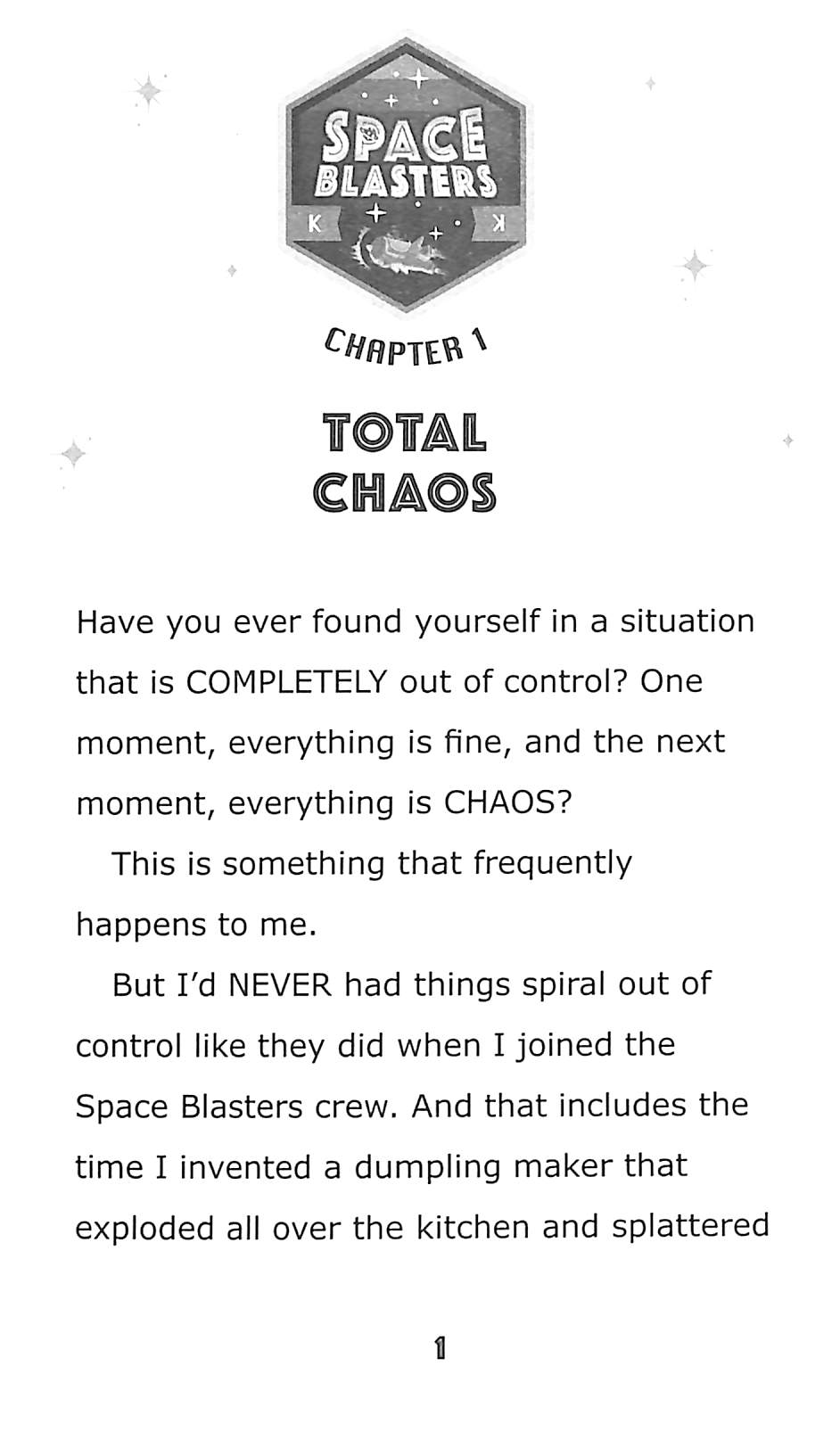 SPACE BLASTERS

K K

CHAPTER 1

TOTAL CHAOS

Have you ever found yourself in a situation that is COMPLETELY out of control? One moment, everything is fine, and the next moment, everything is CHAOS?

This is something that frequently happens to me.

But I'd NEVER had things spiral out of control like they did when I joined the Space Blasters crew. And that includes the time I invented a dumpling maker that exploded all over the kitchen and splattered

1